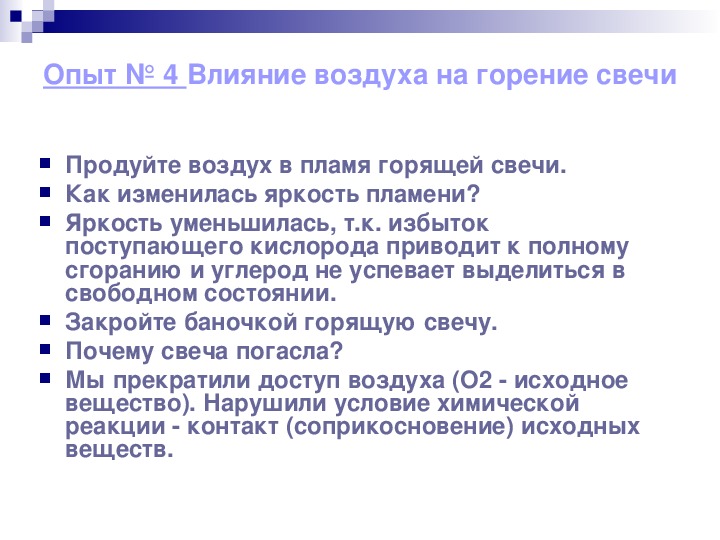 Опыт № 4 Влияние воздуха на горение свечи

- Продуйте воздух в пламя горящей свечи.
- Как изменилась яркость пламени?
- Яркость уменьшилась, т.к. избыток поступающего кислорода приводит к полному сгоранию и углерод не успевает выделиться в свободном состоянии.
- Закройте баночкой горящую свечу.
- Почему свеча погасла?
- Мы прекратили доступ воздуха (О2 - исходное вещество). Нарушили условие химической реакции - контакт (соприкосновение) исходных веществ.